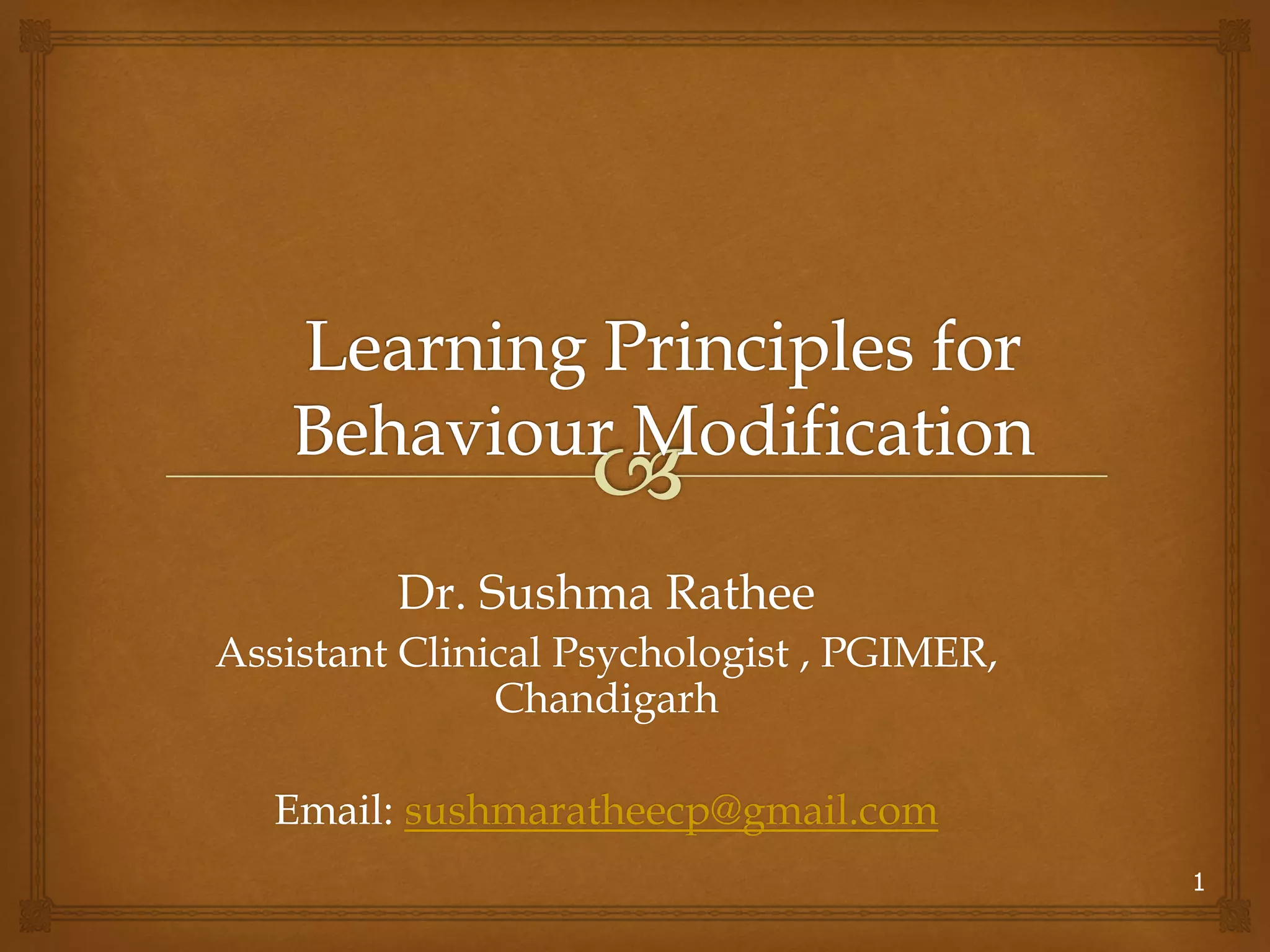 Learning Principles for Behaviour Modification

Dr. Sushma Rathee
Assistant Clinical Psychologist , PGIMER, Chandigarh

Email: sushmaratheecp@gmail.com

1